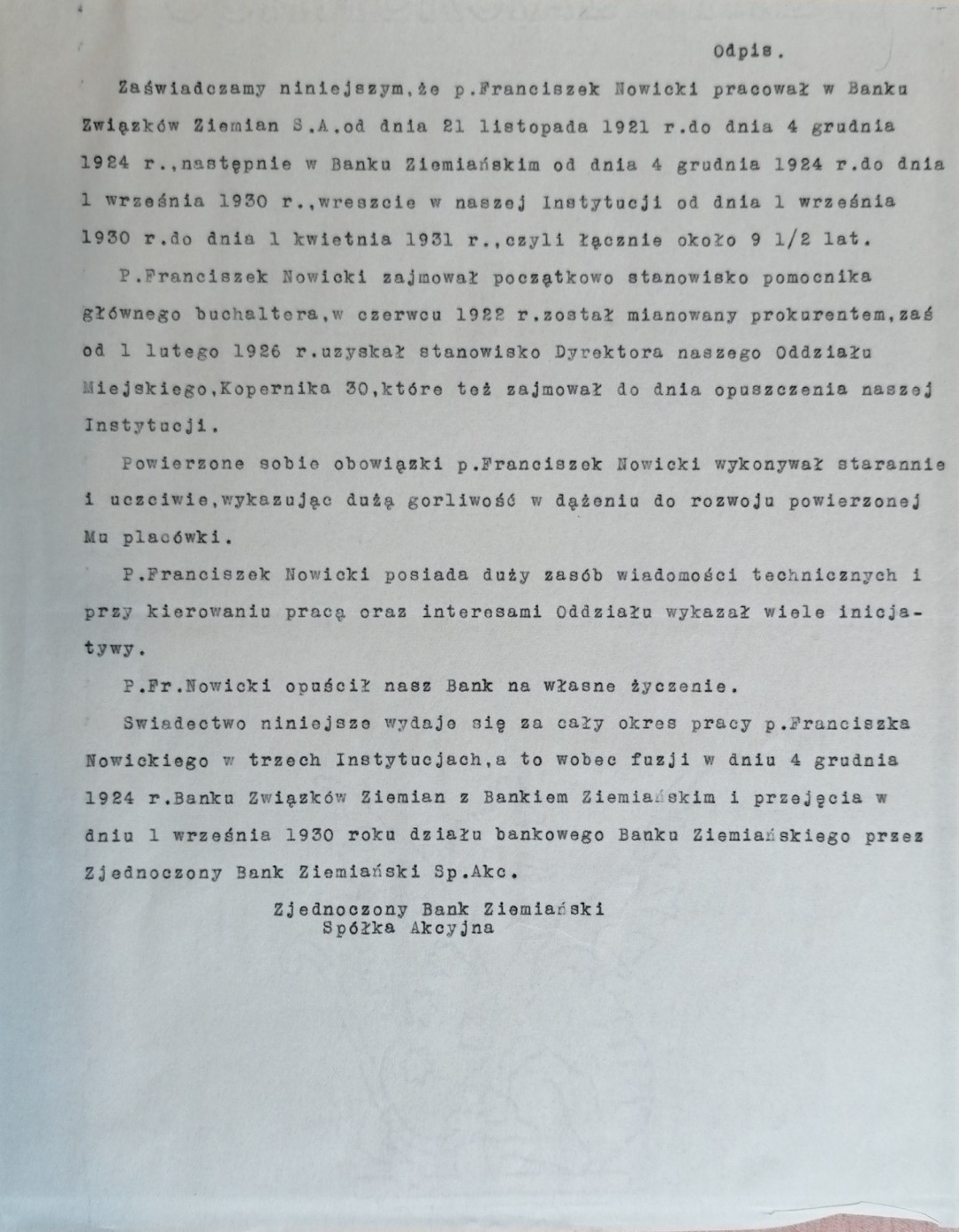 Odpis.

Zaświadczamy niniejszym,że p.Franciszek Nowicki pracował w Banku Związków Ziemian S.A.od dnia 21 listopada 1921 r.do dnia 4 grudnia 1924 r.,następnie w Banku Ziemiańskim od dnia 4 grudnia 1924 r.do dnia 1 września 1930 r.,wreszcie w naszej Instytucji od dnia 1 września 1930 r.do dnia 1 kwietnia 1931 r.,czyli łącznie około 9 1/2 lat.

P.Franciszek Nowicki zajmował początkowo stanowisko pomocnika głównego buchaltera,w czerwcu 1922 r.został mianowany prokurentem,zaś od 1 lutego 1926 r.uzyskał stanowisko Dyrektora naszego Oddziału Miejskiego,Kopernika 30,które też zajmował do dnia opuszczenia naszej Instytucji.

Powierzone sobie obowiązki p.Franciszek Nowicki wykonywał starannie i uczciwie,wykazując dużą gorliwość w dążeniu do rozwoju powierzonej Mu placówki.

P.Franciszek Nowicki posiada duży zasób wiadomości technicznych i przy kierowaniu pracą oraz interesami Oddziału wykazał wiele inicjatywy.

P.Fr.Nowicki opuścił nasz Bank na własne życzenie.

Swiadectwo niniejsze wydaje się za cały okres pracy p.Franciszka Nowickiego w trzech Instytucjach,a to wobec fuzji w dniu 4 grudnia 1924 r.Banku Związków Ziemian z Bankiem Ziemiańskim i przejęcia w dniu 1 września 1930 roku działu bankowego Banku Ziemiańskiego przez Zjednoczony Bank Ziemiański Sp.Akc.

Zjednoczony Bank Ziemiański
Spółka Akcyjna